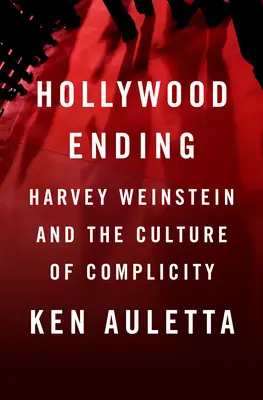 HOLLYWOOD ENDING

HARVEY WEINSTEIN AND THE CULTURE OF COMPLICITY

KEN AULETTA